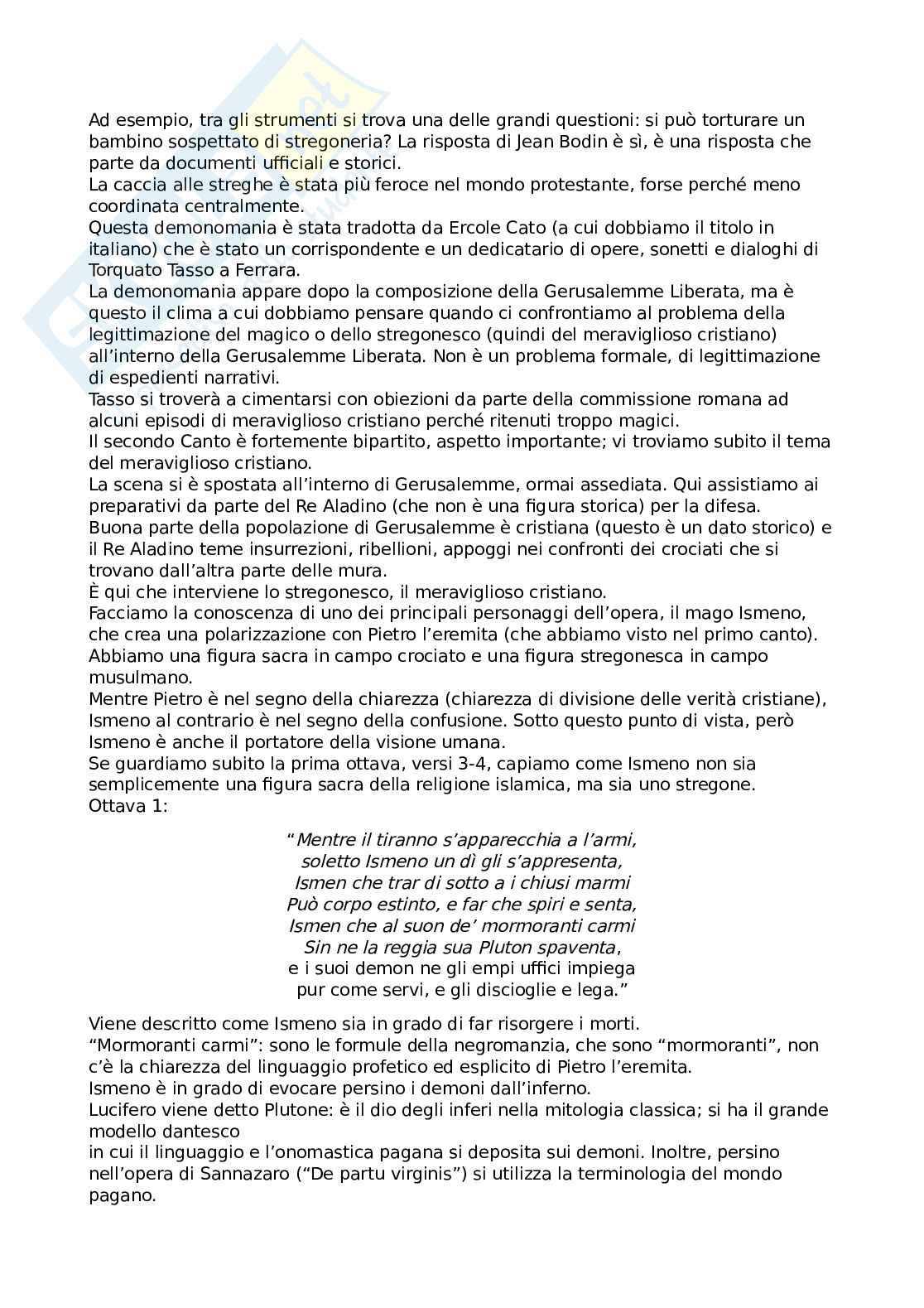 Ad esempio, tra gli strumenti si trova una delle grandi questioni: si può torturare un bambino sospettato di stregoneria? La risposta di Jean Bodin è sì, è una risposta che parte da documenti ufficiali e storici.
La caccia alle streghe è stata più feroce nel mondo protestante, forse perché meno coordinata centralmente.
Questa demonomania è stata tradotta da Ercole Cato (a cui dobbiamo il titolo in italiano) che è stato un corrispondente e un dedicatario di opere, sonetti e dialoghi di Torquato Tasso a Ferrara.
La demonomania appare dopo la composizione della Gerusalemme Liberata, ma è questo il clima a cui dobbiamo pensare quando ci confrontiamo al problema della legittimazione del magico o dello stregonesco (quindi del meraviglioso cristiano) all'interno della Gerusalemme Liberata. Non è un problema formale, di legittimazione di espedienti narrativi.
Tasso si troverà a cimentarsi con obiezioni da parte della commissione romana ad alcuni episodi di meraviglioso cristiano perché ritenuti troppo magici.
Il secondo Canto è fortemente bipartito, aspetto importante; vi troviamo subito il tema del meraviglioso cristiano.
La scena si è spostata all'interno di Gerusalemme, ormai assediata. Qui assistiamo ai preparativi da parte del Re Aladino (che non è una figura storica) per la difesa.
Buona parte della popolazione di Gerusalemme è cristiana (questo è un dato storico) e il Re Aladino teme insurrezioni, ribellioni, appoggi nei confronti dei crociati che si trovano dall'altra parte delle mura.
È qui che interviene lo stregonesco, il meraviglioso cristiano.
Facciamo la conoscenza di uno dei principali personaggi dell'opera, il mago Ismeno, che crea una polarizzazione con Pietro l'eremita (che abbiamo visto nel primo canto).
Abbiamo una figura sacra in campo crociato e una figura stregonesca in campo musulmano.
Mentre Pietro è nel segno della chiarezza (chiarezza di divisione delle verità cristiane), Ismeno al contrario è nel segno della confusione. Sotto questo punto di vista, però Ismeno è anche il portatore della visione umana.
Se guardiamo subito la prima ottava, versi 3-4, capiamo come Ismeno non sia semplicemente una figura sacra della religione islamica, ma sia uno stregone.
Ottava 1:

"Mentre il tiranno s'apparecchia a l'armi,
soletto Ismeno un dì gli s'appresenta,
Ismen che trar di sotto a i chiusi marmi
Può corpo estinto, e far che spiri e senta,
Ismen che al suon de' mormoranti carmi
Sin ne la reggia sua Pluton spaventa,
e i suoi demon ne gli empi uffici impiega
pur come servi, e gli discioglie e lega."

Viene descritto come Ismeno sia in grado di far risorgere i morti.
"Mormoranti carmi": sono le formule della negromanzia, che sono "mormoranti", non c'è la chiarezza del linguaggio profetico ed esplicito di Pietro l'eremita.
Ismeno è in grado di evocare persino i demoni dall'inferno.
Lucifero viene detto Plutone: è il dio degli inferi nella mitologia classica; si ha il grande modello dantesco
in cui il linguaggio e l'onomastica pagana si deposita sui demoni. Inoltre, persino nell'opera di Sannazaro ("De partu virginis") si utilizza la terminologia del mondo pagano.